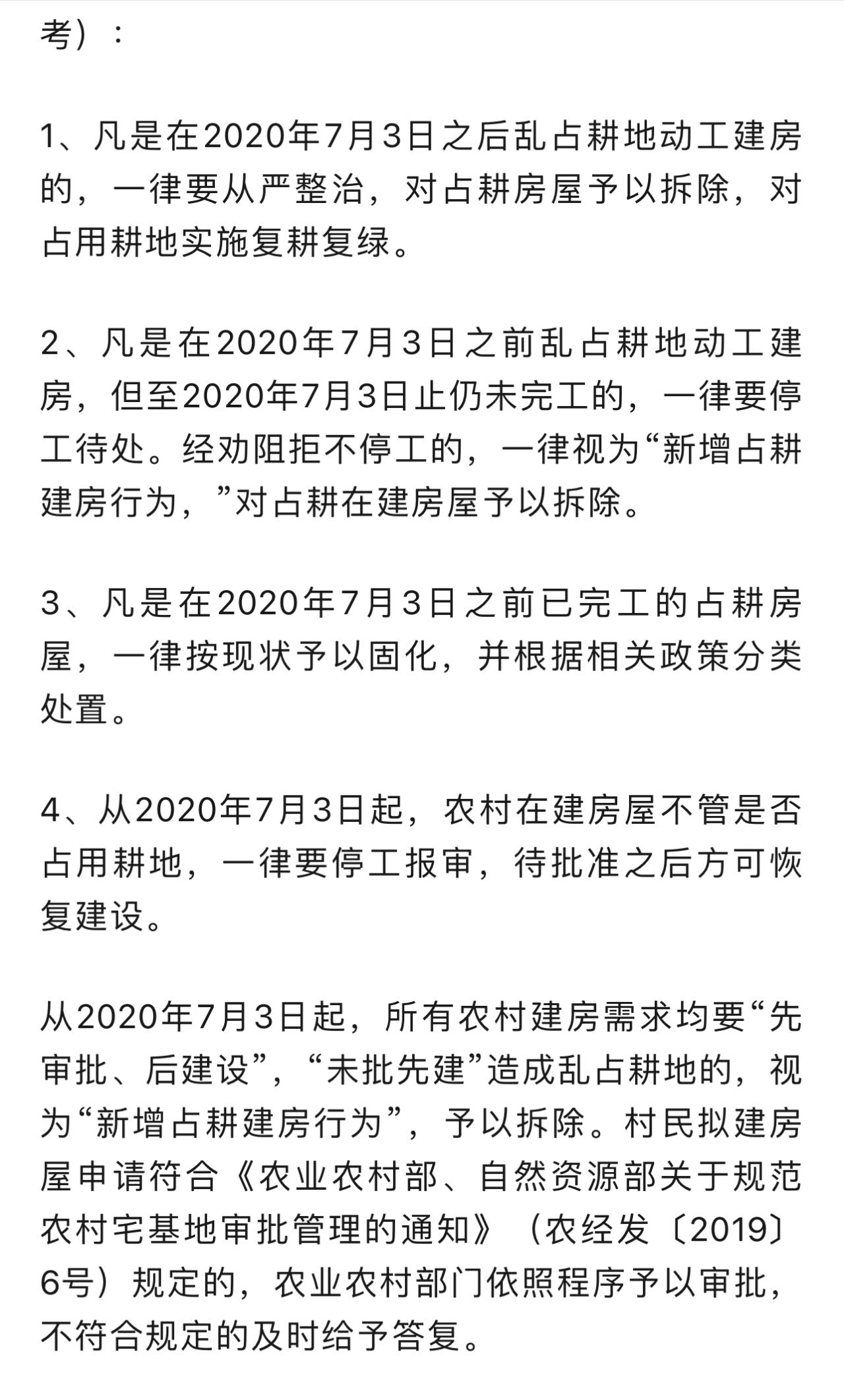 考）：

1、凡是在2020年7月3日之后乱占耕地动工建房的，一律要从严整治，对占耕房屋予以拆除，对占用耕地实施复耕复绿。

2、凡是在2020年7月3日之前乱占耕地动工建房，但至2020年7月3日止仍未完工的，一律要停工待处。经劝阻拒不停工的，一律视为“新增占耕建房行为，”对占耕在建房屋予以拆除。

3、凡是在2020年7月3日之前已完工的占耕房屋，一律按现状予以固化，并根据相关政策分类处置。

4、从2020年7月3日起，农村在建房屋不管是否占用耕地，一律要停工报审，待批准之后方可恢复建设。

从2020年7月3日起，所有农村建房需求均要“先审批、后建设”，“未批先建”造成乱占耕地的，视为“新增占耕建房行为”，予以拆除。村民拟建房屋申请符合《农业农村部、自然资源部关于规范农村宅基地审批管理的通知》（农经发〔2019〕6号）规定的，农业农村部门依照程序予以审批，不符合规定的及时给予答复。